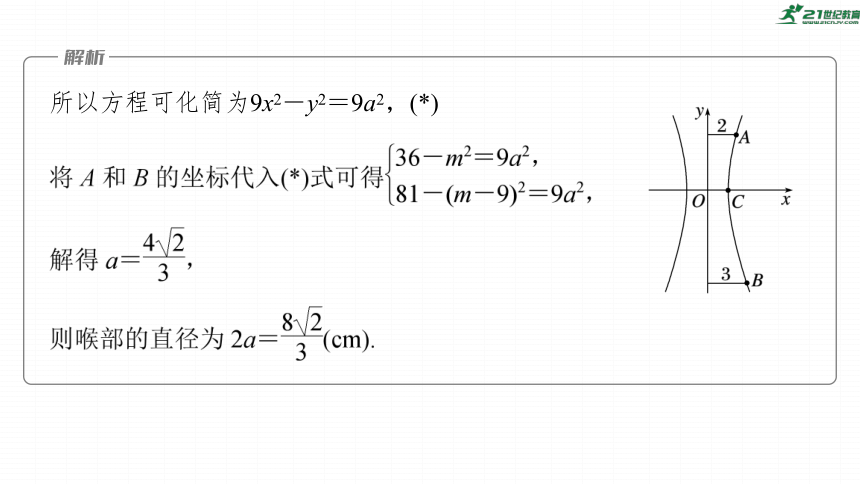 21世纪教育

解析

所以方程可化简为$9x^2-y^2=9a^2$，(*)

将 $A$ 和 $B$ 的坐标代入(*)式可得$\begin{cases}36-m^2=9a^2,\\81-(m-9)^2=9a^2,\end{cases}$

解得 $a=\frac{4\sqrt{2}}{3}$,

则喉部的直径为 $2a=\frac{8\sqrt{2}}{3}$(cm).

$y$ 2 $A$ $O$ $C$ $x$ 3 $B$